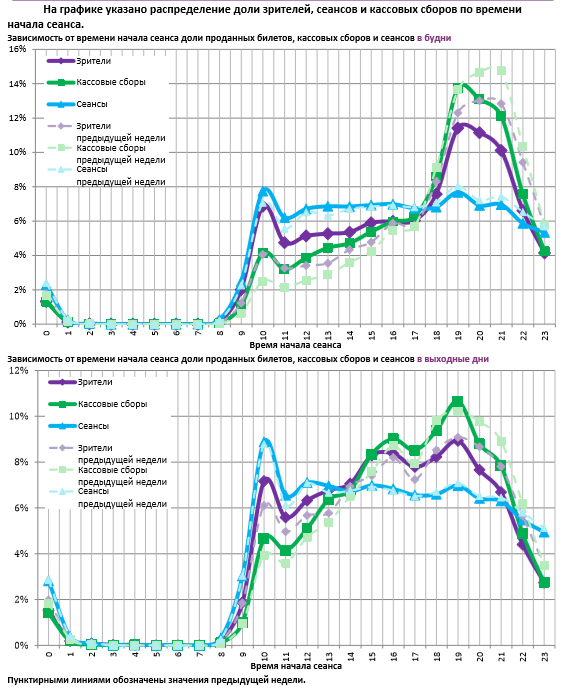 На графике указано распределение доли зрителей, сеансов и кассовых сборов по времени начала сеанса.

Зависимость от времени начала сеанса доли проданных билетов, кассовых сборов и сеансов в будни

16%
14%
12%
10%
8%
6%
4%
2%
0%

Зрители
Кассовые сборы
Сеансы
Зрители предыдущей недели
Кассовые сборы предыдущей недели
Сеансы предыдущей недели

0 1 2 3 4 5 6 7 8 9 10 11 12 13 14 15 16 17 18 19 20 21 22 23
Время начала сеанса

Зависимость от времени начала сеанса доли проданных билетов, кассовых сборов и сеансов в выходные дни

12%
10%
8%
6%
4%
2%
0%

Зрители
Кассовые сборы
Сеансы
Зрители предыдущей недели
Кассовые сборы предыдущей недели
Сеансы предыдущей недели

0 1 2 3 4 5 6 7 8 9 10 11 12 13 14 15 16 17 18 19 20 21 22 23
Время начала сеанса

Пунктирными линиями обозначены значения предыдущей недели.